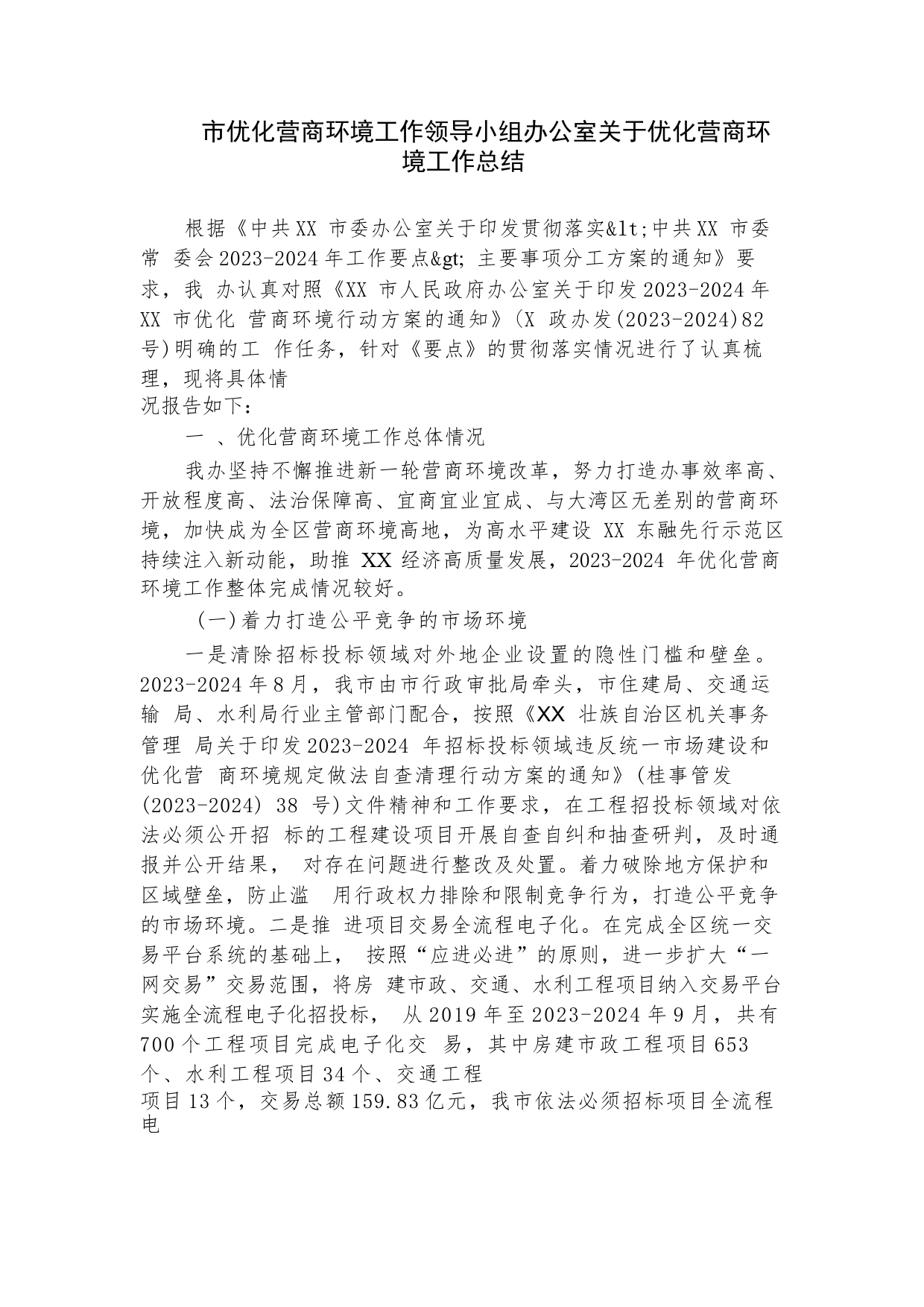 市优化营商环境工作领导小组办公室关于优化营商环境工作总结

根据《中共XX 市委办公室关于印发贯彻落实&lt;中共XX 市委常 委会2023-2024年工作要点&gt; 主要事项分工方案的通知》要求，我 办认真对照《XX 市人民政府办公室关于印发2023-2024年XX 市优化 营商环境行动方案的通知》(X 政办发(2023-2024)82号)明确的工 作任务，针对《要点》的贯彻落实情况进行了认真梳理，现将具体情况报告如下：

一 、优化营商环境工作总体情况

我办坚持不懈推进新一轮营商环境改革，努力打造办事效率高、开放程度高、法治保障高、宜商宜业宜成、与大湾区无差别的营商环境，加快成为全区营商环境高地，为高水平建设 XX 东融先行示范区持续注入新动能，助推 XX 经济高质量发展，2023-2024 年优化营商环境工作整体完成情况较好。

(一)着力打造公平竞争的市场环境

一是清除招标投标领域对外地企业设置的隐性门槛和壁垒。2023-2024年8月，我市由市行政审批局牵头，市住建局、交通运输 局、水利局行业主管部门配合，按照《XX 壮族自治区机关事务管理 局关于印发2023-2024 年招标投标领域违反统一市场建设和优化营 商环境规定做法自查清理行动方案的通知》(桂事管发(2023-2024) 38 号)文件精神和工作要求，在工程招投标领域对依法必须公开招 标的工程建设项目开展自查自纠和抽查研判，及时通报并公开结果， 对存在问题进行整改及处置。着力破除地方保护和区域壁垒，防止滥 用行政权力排除和限制竞争行为，打造公平竞争的市场环境。二是推 进项目交易全流程电子化。在完成全区统一交易平台系统的基础上， 按照“应进必进”的原则，进一步扩大“一网交易”交易范围，将房 建市政、交通、水利工程项目纳入交易平台实施全流程电子化招投标， 从2019年至2023-2024年9月，共有700个工程项目完成电子化交 易，其中房建市政工程项目653个、水利工程项目34个、交通工程项目13个，交易总额159.83亿元，我市依法必须招标项目全流程电